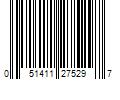 0 51411 27529 7